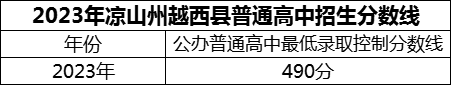 2023年凉山州越西县普通高中招生分数线

| 年份 | 公办普通高中最低录取控制分数线 |
|---|---|
| 2023年 | 490分 |